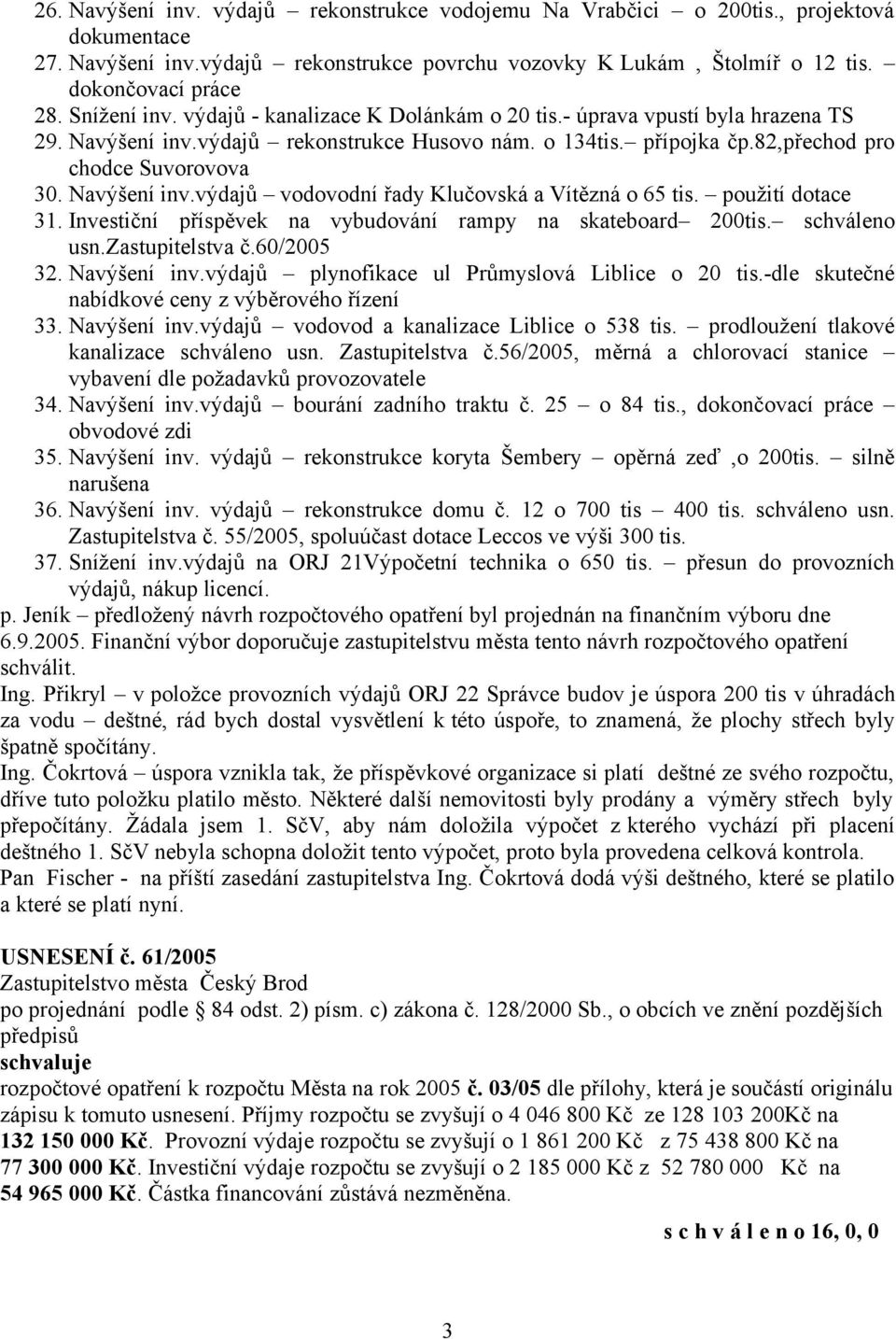 26. Navýšení inv. výdajů – rekonstrukce vodojemu Na Vrabčici – o 200tis., projektová dokumentace
27. Navýšení inv.výdajů – rekonstrukce povrchu vozovky K Lukám , Štolmíř o 12 tis. – dokončovací práce
28. Snížení inv. výdajů - kanalizace K Dolánkám o 20 tis.- úprava vpustí byla hrazena TS
29. Navýšení inv.výdajů – rekonstrukce Husovo nám. o 134tis.– přípojka čp.82,přechod pro chodce Suvorovova
30. Navýšení inv.výdajů – vodovodní řady Klučovská a Vítězná o 65 tis. – použití dotace
31. Investiční příspěvek na vybudování rampy na skateboard– 200tis.– schváleno usn.zastupitelstva č.60/2005
32. Navýšení inv.výdajů – plynofikace ul Průmyslová Liblice o 20 tis.-dle skutečné nabídkové ceny z výběrového řízení
33. Navýšení inv.výdajů – vodovod a kanalizace Liblice o 538 tis. – prodloužení tlakové kanalizace schváleno usn. Zastupitelstva č.56/2005, měrná a chlorovací stanice – vybavení dle požadavků provozovatele
34. Navýšení inv.výdajů – bourání zadního traktu č. 25 – o 84 tis., dokončovací práce – obvodové zdi
35. Navýšení inv. výdajů – rekonstrukce koryta Šembery – opěrná zeď ,o 200tis. – silně narušena
36. Navýšení inv. výdajů – rekonstrukce domu č. 12 o 700 tis – 400 tis. schváleno usn. Zastupitelstva č. 55/2005, spoluúčast dotace Leccos ve výši 300 tis.
37. Snížení inv.výdajů na ORJ 21Výpočetní technika o 650 tis. – přesun do provozních výdajů, nákup licencí.
p. Jeník – předložený návrh rozpočtového opatření byl projednán na finančním výboru dne 6.9.2005. Finanční výbor doporučuje zastupitelstvu města tento návrh rozpočtového opatření schválit.
Ing. Přikryl – v položce provozních výdajů ORJ 22 Správce budov je úspora 200 tis v úhradách za vodu – deštné, rád bych dostal vysvětlení k této úspoře, to znamená, že plochy střech byly špatně spočítány.
Ing. Čokrtová – úspora vznikla tak, že příspěvkové organizace si platí deštné ze svého rozpočtu, dříve tuto položku platilo město. Některé další nemovitosti byly prodány a výměry střech byly přepočítány. Žádala jsem 1. SčV, aby nám doložila výpočet z kterého vychází při placení deštného 1. SčV nebyla schopna doložit tento výpočet, proto byla provedena celková kontrola.
Pan Fischer - na příští zasedání zastupitelstva Ing. Čokrtová dodá výši deštného, které se platilo a které se platí nyní.

USNESENÍ č. 61/2005
Zastupitelstvo města Český Brod
po projednání podle § 84 odst. 2) písm. c) zákona č. 128/2000 Sb., o obcích ve znění pozdějších předpisů
schvaluje
rozpočtové opatření k rozpočtu Města na rok 2005 č. 03/05 dle přílohy, která je součástí originálu zápisu k tomuto usnesení. Příjmy rozpočtu se zvyšují o 4 046 800 Kč ze 128 103 200Kč na 132 150 000 Kč. Provozní výdaje rozpočtu se zvyšují o 1 861 200 Kč z 75 438 800 Kč na 77 300 000 Kč. Investiční výdaje rozpočtu se zvyšují o 2 185 000 Kč z 52 780 000 Kč na 54 965 000 Kč. Částka financování zůstává nezměněna.

s c h v á l e n o 16, 0, 0

3